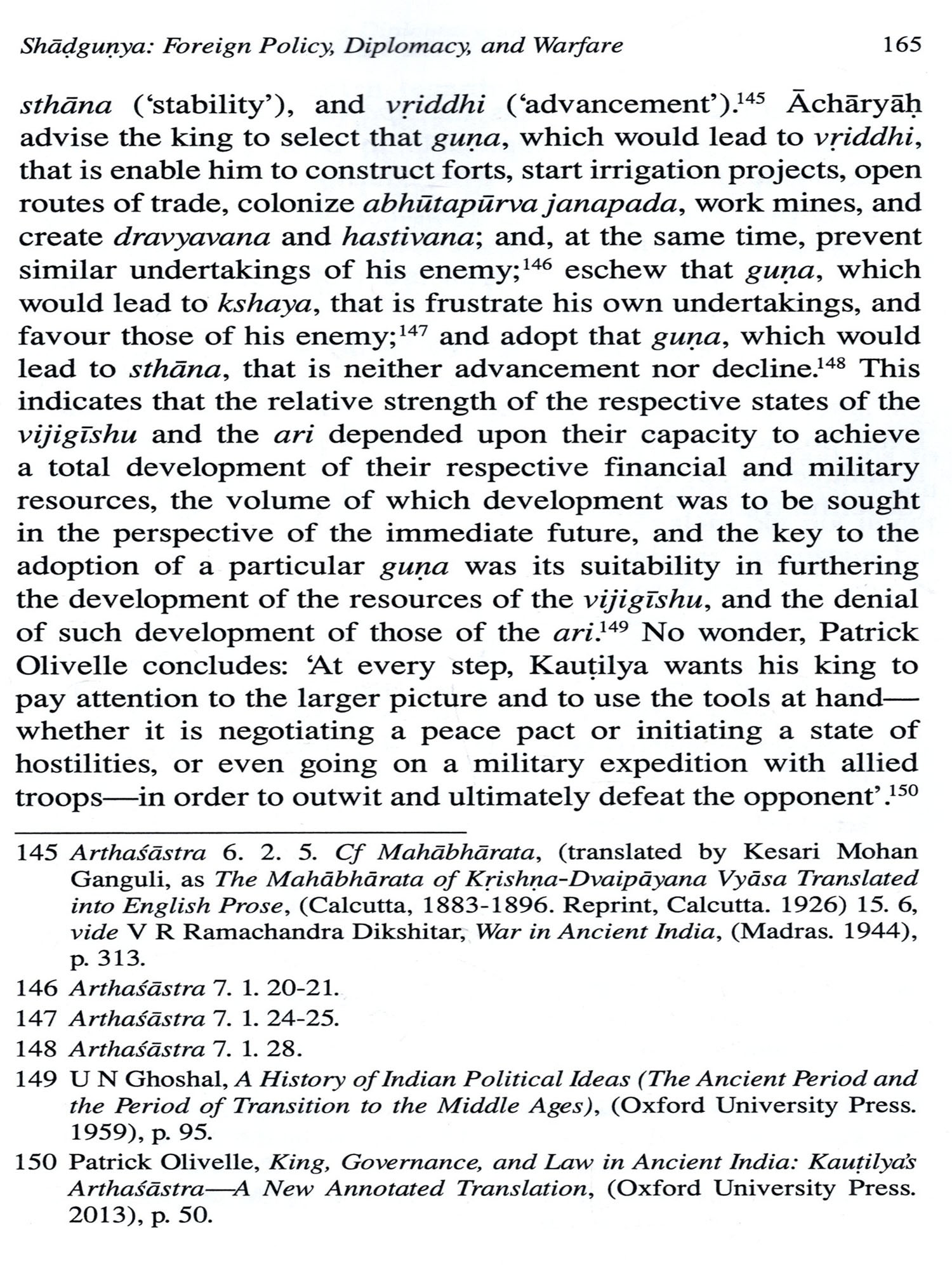 Shāḍguṇya: Foreign Policy, Diplomacy, and Warfare 165

sthāna ('stability'), and vṛiddhi ('advancement').$^{145}$ Āchāryāḥ advise the king to select that guṇa, which would lead to vṛiddhi, that is enable him to construct forts, start irrigation projects, open routes of trade, colonize abhūtapūrva janapada, work mines, and create dravyavana and hastivana; and, at the same time, prevent similar undertakings of his enemy;$^{146}$ eschew that guṇa, which would lead to kshaya, that is frustrate his own undertakings, and favour those of his enemy;$^{147}$ and adopt that guṇa, which would lead to sthāna, that is neither advancement nor decline.$^{148}$ This indicates that the relative strength of the respective states of the vijigīshu and the ari depended upon their capacity to achieve a total development of their respective financial and military resources, the volume of which development was to be sought in the perspective of the immediate future, and the key to the adoption of a particular guṇa was its suitability in furthering the development of the resources of the vijigīshu, and the denial of such development of those of the ari.$^{149}$ No wonder, Patrick Olivelle concludes: 'At every step, Kauṭilya wants his king to pay attention to the larger picture and to use the tools at hand—whether it is negotiating a peace pact or initiating a state of hostilities, or even going on a military expedition with allied troops—in order to outwit and ultimately defeat the opponent'.$^{150}$

145 Arthaśāstra 6. 2. 5. Cf Mahābhārata, (translated by Kesari Mohan Ganguli, as The Mahābhārata of Kṛishṇa-Dvaipāyana Vyāsa Translated into English Prose, (Calcutta, 1883-1896. Reprint, Calcutta. 1926) 15. 6, vide V R Ramachandra Dikshitar, War in Ancient India, (Madras. 1944), p. 313.

146 Arthaśāstra 7. 1. 20-21.

147 Arthaśāstra 7. 1. 24-25.

148 Arthaśāstra 7. 1. 28.

149 U N Ghoshal, A History of Indian Political Ideas (The Ancient Period and the Period of Transition to the Middle Ages), (Oxford University Press. 1959), p. 95.

150 Patrick Olivelle, King, Governance, and Law in Ancient India: Kauṭilya's Arthaśāstra—A New Annotated Translation, (Oxford University Press. 2013), p. 50.